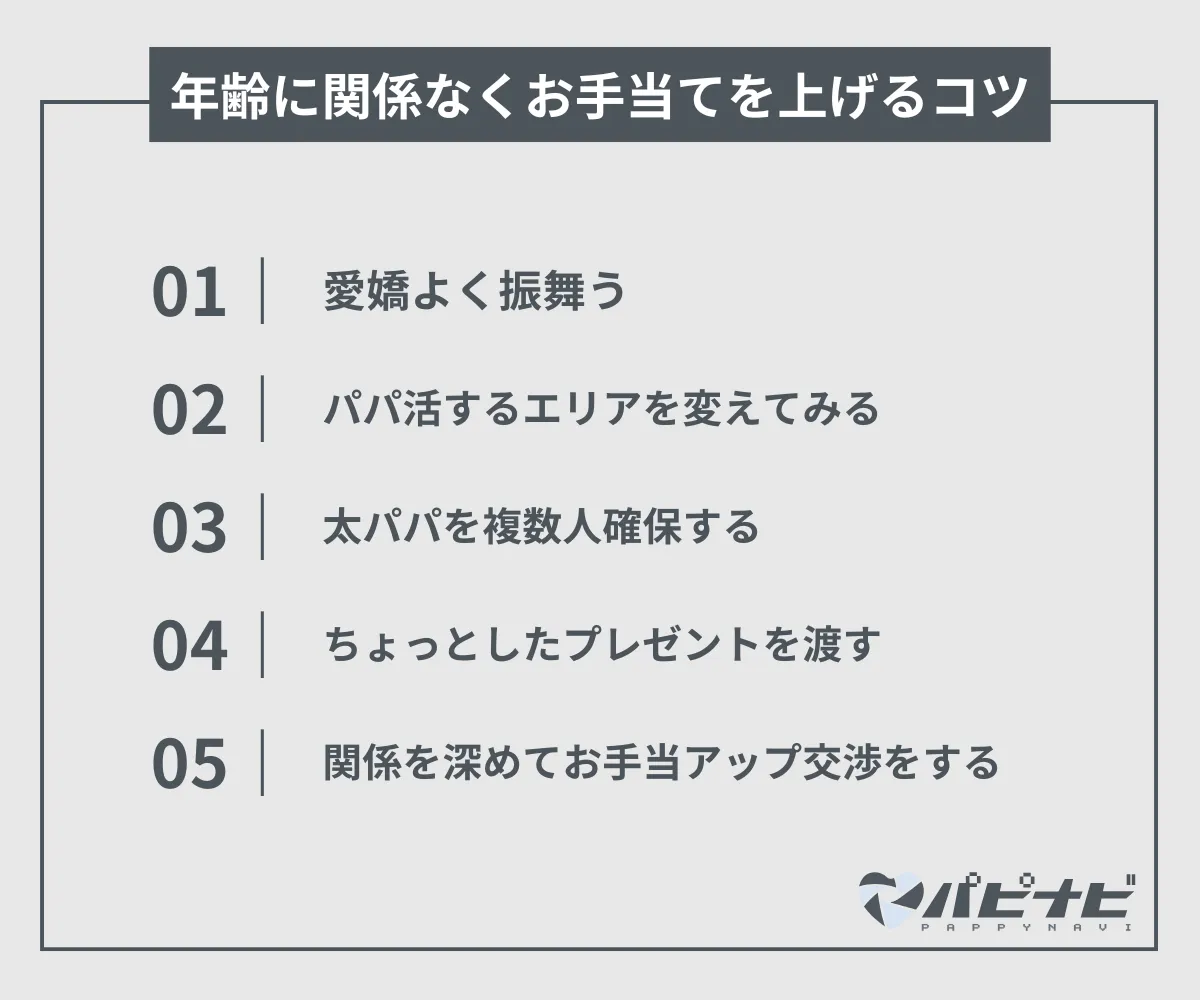 年齢に関係なくお手当てを上げるコツ

01 愛嬌よく振舞う

02 パパ活するエリアを変えてみる

03 太パパを複数人確保する

04 ちょっとしたプレゼントを渡す

05 関係を深めてお手当アップ交渉をする

パピナビ
PAPPYNAVI